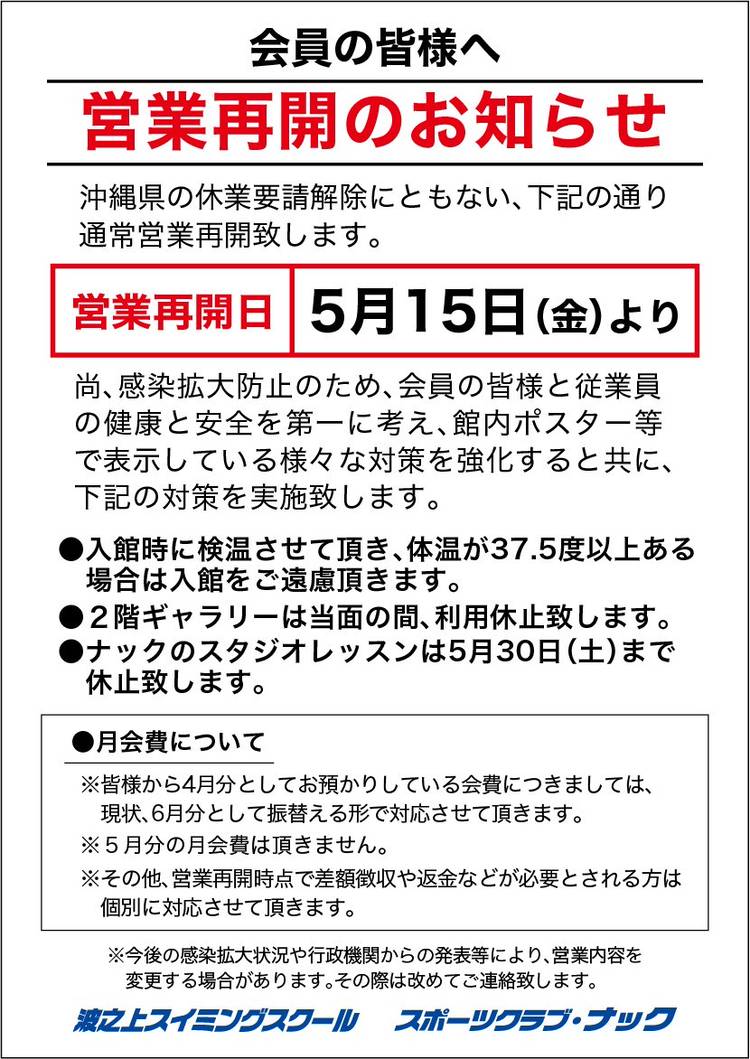 会員の皆様へ

営業再開のお知らせ

沖縄県の休業要請解除にともない、下記の通り通常営業再開致します。

営業再開日 5月15日(金)より

尚、感染拡大防止のため、会員の皆様と従業員の健康と安全を第一に考え、館内ポスター等で表示している様々な対策を強化すると共に、下記の対策を実施致します。

• 入館時に検温させて頂き、体温が37.5度以上ある場合は入館をご遠慮頂きます。
• 2階ギャラリーは当面の間、利用休止致します。
• ナックのスタジオレッスンは5月30日(土)まで休止致します。

• 月会費について

※皆様から4月分としてお預かりしている会費につきましては、現状、6月分として振替える形で対応させて頂きます。

※5月分の月会費は頂きません。

※その他、営業再開時点で差額徴収や返金などが必要とされる方は個別に対応させて頂きます。

※今後の感染拡大状況や行政機関からの発表等により、営業内容を変更する場合があります。その際は改めてご連絡致します。

波之上スイミングスクール スポーツクラブ・ナック